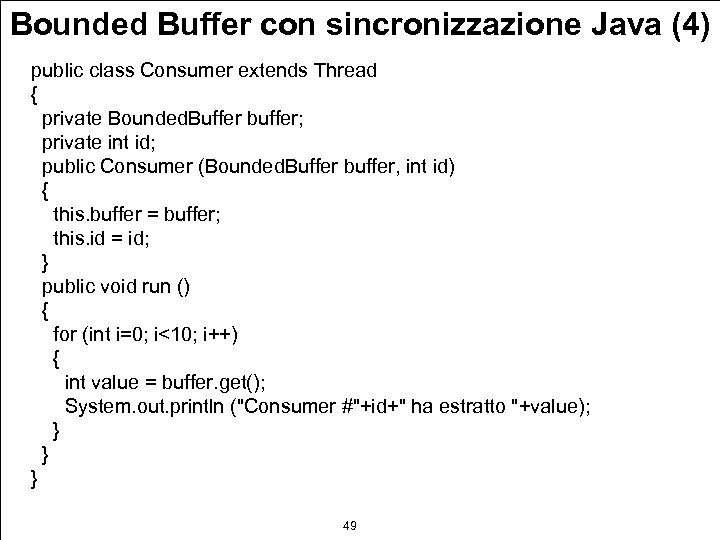 Bounded Buffer con sincronizzazione Java (4)

public class Consumer extends Thread
{
  private BoundedBuffer buffer;
  private int id;
  public Consumer (BoundedBuffer buffer, int id)
  {
    this.buffer = buffer;
    this.id = id;
  }
  public void run ()
  {
    for (int i=0; i<10; i++)
    {
      int value = buffer.get();
      System.out.println ("Consumer #"+id+" ha estratto "+value);
    }
  }
}

49